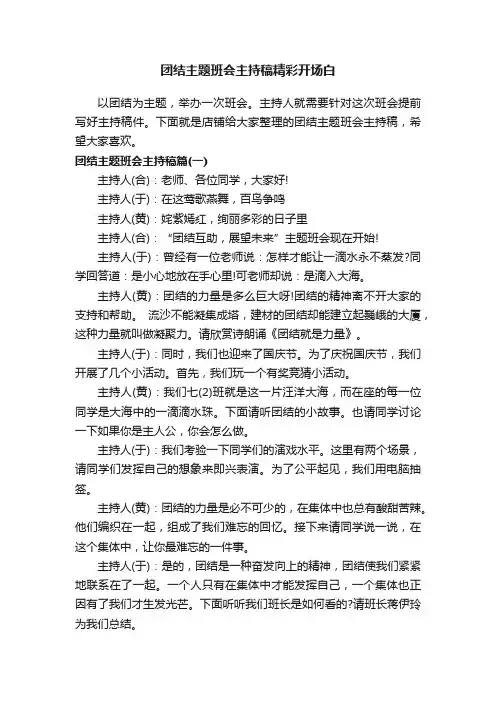 团结主题班会主持稿精彩开场白

以团结为主题，举办一次班会。主持人就需要针对这次班会提前写好主持稿件。下面就是店铺给大家整理的团结主题班会主持稿，希望大家喜欢。

团结主题班会主持稿篇(一)

主持人(合)：老师、各位同学，大家好!

主持人(于)：在这莺歌燕舞，百鸟争鸣

主持人(黄)：姹紫嫣红，绚丽多彩的日子里

主持人(合)：“团结互助，展望未来”主题班会现在开始!

主持人(于)：曾经有一位老师说：怎样才能让一滴水永不蒸发?同学回答道：是小心地放在手心里!可老师却说：是滴入大海。

主持人(黄)：团结的力量是多么巨大呀!团结的精神离不开大家的支持和帮助。 流沙不能凝集成塔，建材的团结却能建立起巍峨的大厦，这种力量就叫做凝聚力。请欣赏诗朗诵《团结就是力量》。

主持人(于)：同时，我们也迎来了国庆节。为了庆祝国庆节，我们开展了几个小活动。首先，我们玩一个有奖竞猜小活动。

主持人(黄)：我们七(2)班就是这一片汪洋大海，而在座的每一位同学是大海中的一滴滴水珠。下面请听团结的小故事。也请同学讨论一下如果你是主人公，你会怎么做。

主持人(于)：我们考验一下同学们的演戏水平。这里有两个场景，请同学们发挥自己的想象来即兴表演。为了公平起见，我们用电脑抽签。

主持人(黄)：团结的力量是必不可少的，在集体中也总有酸甜苦辣。他们编织在一起，组成了我们难忘的回忆。接下来请同学说一说，在这个集体中，让你最难忘的一件事。

主持人(于)：是的，团结是一种奋发向上的精神，团结使我们紧紧地联系在了一起。一个人只有在集体中才能发挥自己，一个集体也正因有了我们才生发光芒。下面听听我们班长是如何看的?请班长蒋伊玲为我们总结。